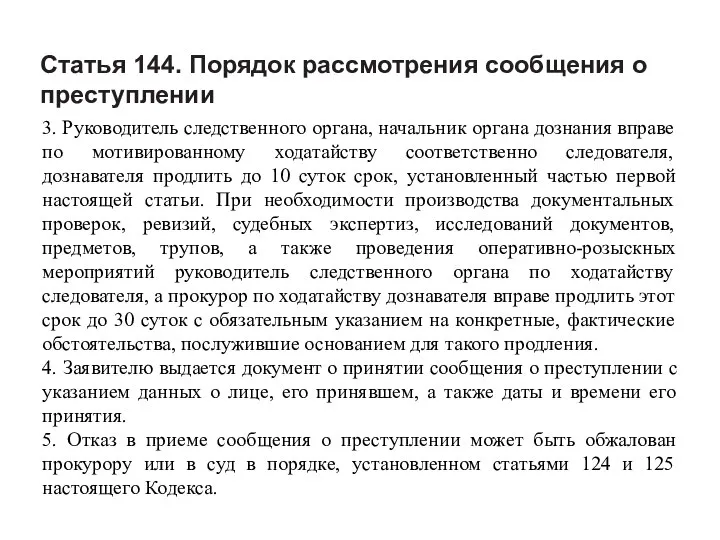 Статья 144. Порядок рассмотрения сообщения о преступлении

3. Руководитель следственного органа, начальник органа дознания вправе по мотивированному ходатайству соответственно следователя, дознавателя продлить до 10 суток срок, установленный частью первой настоящей статьи. При необходимости производства документальных проверок, ревизий, судебных экспертиз, исследований документов, предметов, трупов, а также проведения оперативно-розыскных мероприятий руководитель следственного органа по ходатайству следователя, а прокурор по ходатайству дознавателя вправе продлить этот срок до 30 суток с обязательным указанием на конкретные, фактические обстоятельства, послужившие основанием для такого продления.
4. Заявителю выдается документ о принятии сообщения о преступлении с указанием данных о лице, его принявшем, а также даты и времени его принятия.
5. Отказ в приеме сообщения о преступлении может быть обжалован прокурору или в суд в порядке, установленном статьями 124 и 125 настоящего Кодекса.